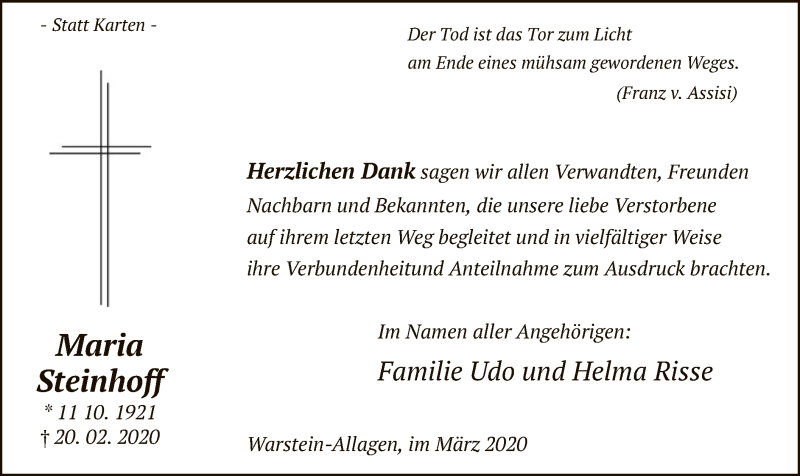 - Statt Karten -

Maria
Steinhoff
* 11 10. 1921
† 20. 02. 2020

Der Tod ist das Tor zum Licht
am Ende eines mühsam gewordenen Weges.
(Franz v. Assisi)

Herzlichen Dank sagen wir allen Verwandten, Freunden Nachbarn und Bekannten, die unsere liebe Verstorbene auf ihrem letzten Weg begleitet und in vielfältiger Weise ihre Verbundenheitund Anteilnahme zum Ausdruck brachten.

Im Namen aller Angehörigen:
Familie Udo und Helma Risse

Warstein-Allagen, im März 2020